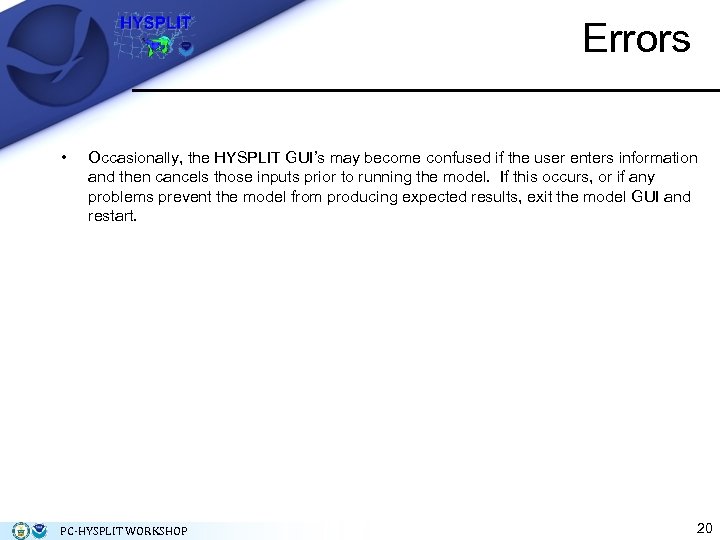 HYSPLIT

Errors

• Occasionally, the HYSPLIT GUI's may become confused if the user enters information and then cancels those inputs prior to running the model. If this occurs, or if any problems prevent the model from producing expected results, exit the model GUI and restart.

PC-HYSPLIT WORKSHOP

20